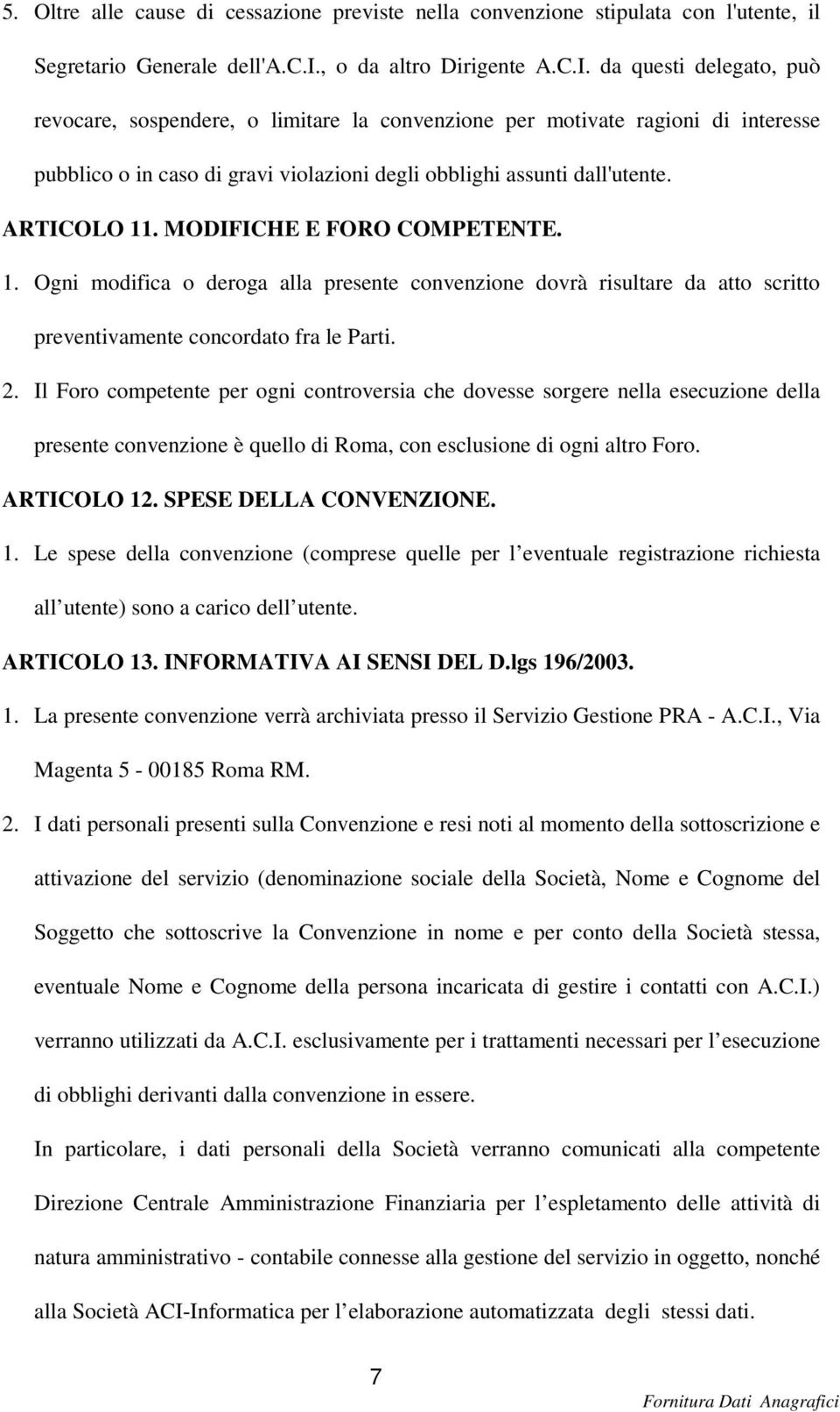 5. Oltre alle cause di cessazione previste nella convenzione stipulata con l'utente, il Segretario Generale dell'A.C.I., o da altro Dirigente A.C.I. da questi delegato, può revocare, sospendere, o limitare la convenzione per motivate ragioni di interesse pubblico o in caso di gravi violazioni degli obblighi assunti dall'utente.

ARTICOLO 11. MODIFICHE E FORO COMPETENTE.

1. Ogni modifica o deroga alla presente convenzione dovrà risultare da atto scritto preventivamente concordato fra le Parti.

2. Il Foro competente per ogni controversia che dovesse sorgere nella esecuzione della presente convenzione è quello di Roma, con esclusione di ogni altro Foro.

ARTICOLO 12. SPESE DELLA CONVENZIONE.

1. Le spese della convenzione (comprese quelle per l eventuale registrazione richiesta all utente) sono a carico dell utente.

ARTICOLO 13. INFORMATIVA AI SENSI DEL D.lgs 196/2003.

1. La presente convenzione verrà archiviata presso il Servizio Gestione PRA - A.C.I., Via Magenta 5 - 00185 Roma RM.

2. I dati personali presenti sulla Convenzione e resi noti al momento della sottoscrizione e attivazione del servizio (denominazione sociale della Società, Nome e Cognome del Soggetto che sottoscrive la Convenzione in nome e per conto della Società stessa, eventuale Nome e Cognome della persona incaricata di gestire i contatti con A.C.I.) verranno utilizzati da A.C.I. esclusivamente per i trattamenti necessari per l esecuzione di obblighi derivanti dalla convenzione in essere.

In particolare, i dati personali della Società verranno comunicati alla competente Direzione Centrale Amministrazione Finanziaria per l espletamento delle attività di natura amministrativo - contabile connesse alla gestione del servizio in oggetto, nonché alla Società ACI-Informatica per l elaborazione automatizzata degli stessi dati.

7

Fornitura Dati Anagrafici